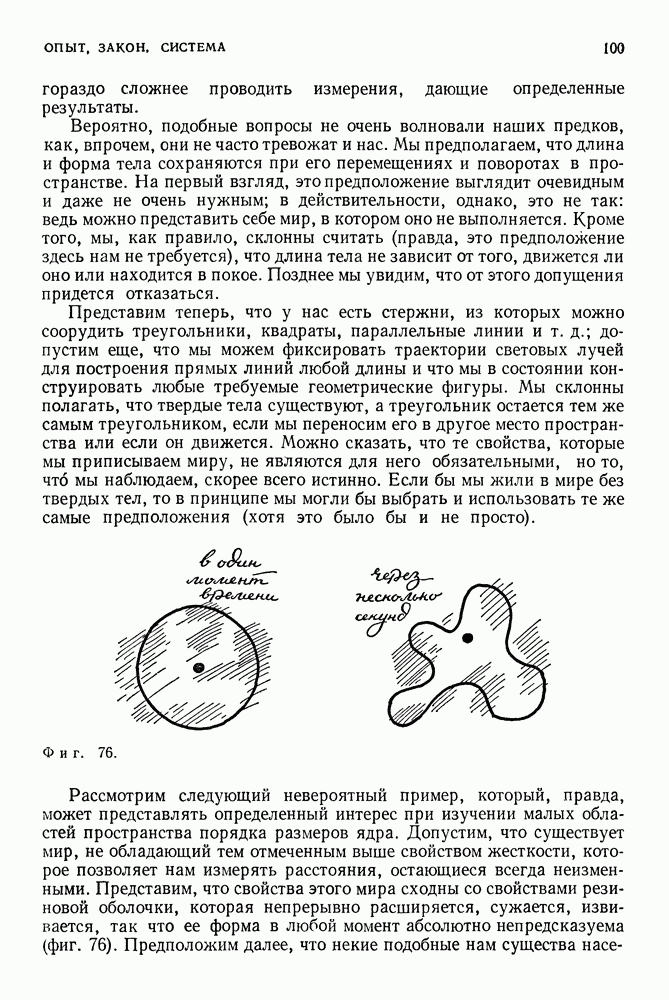 ОПЫТ, ЗАКОН, СИСТЕМА

100

гораздо сложнее проводить измерения, дающие определенные результаты.

Вероятно, подобные вопросы не очень волновали наших предков, как, впрочем, они не часто тревожат и нас. Мы предполагаем, что длина и форма тела сохраняются при его перемещениях и поворотах в пространстве. На первый взгляд, это предположение выглядит очевидным и даже не очень нужным; в действительности, однако, это не так: ведь можно представить себе мир, в котором оно не выполняется. Кроме того, мы, как правило, склонны считать (правда, это предположение здесь нам не требуется), что длина тела не зависит от того, движется ли оно или находится в покое. Позднее мы увидим, что от этого допущения придется отказаться.

Представим теперь, что у нас есть стержни, из которых можно соорудить треугольники, квадраты, параллельные линии и т. д.; допустим еще, что мы можем фиксировать траектории световых лучей для построения прямых линий любой длины и что мы в состоянии конструировать любые требуемые геометрические фигуры. Мы склонны полагать, что твердые тела существуют, а треугольник остается тем же самым треугольником, если мы переносим его в другое место пространства или если он движется. Можно сказать, что те свойства, которые мы приписываем миру, не являются для него обязательными, но то, что́ мы наблюдаем, скорее всего истинно. Если бы мы жили в мире без твердых тел, то в принципе мы могли бы выбрать и использовать те же самые предположения (хотя это было бы и не просто).

в один момент времени

через несколько секунд

Фиг. 76.

Рассмотрим следующий невероятный пример, который, правда, может представлять определенный интерес при изучении малых областей пространства порядка размеров ядра. Допустим, что существует мир, не обладающий тем отмеченным выше свойством жесткости, которое позволяет нам измерять расстояния, остающиеся всегда неизменными. Представим, что свойства этого мира сходны со свойствами резиновой оболочки, которая непрерывно расширяется, сужается, извивается, так что ее форма в любой момент абсолютно непредсказуема (фиг. 76). Предположим далее, что некие подобные нам существа насе-